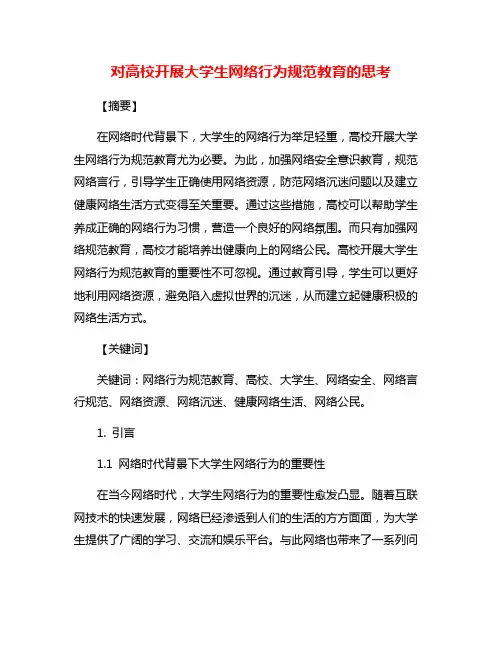 对高校开展大学生网络行为规范教育的思考

【摘要】

在网络时代背景下，大学生的网络行为举足轻重，高校开展大学生网络行为规范教育尤为必要。为此，加强网络安全意识教育，规范网络言行，引导学生正确使用网络资源，防范网络沉迷问题以及建立健康网络生活方式变得至关重要。通过这些措施，高校可以帮助学生养成正确的网络行为习惯，营造一个良好的网络氛围。而只有加强网络规范教育，高校才能培养出健康向上的网络公民。高校开展大学生网络行为规范教育的重要性不可忽视。通过教育引导，学生可以更好地利用网络资源，避免陷入虚拟世界的沉迷，从而建立起健康积极的网络生活方式。

【关键词】

关键词：网络行为规范教育、高校、大学生、网络安全、网络言行规范、网络资源、网络沉迷、健康网络生活、网络公民。

1. 引言

1.1 网络时代背景下大学生网络行为的重要性

在当今网络时代，大学生网络行为的重要性愈发凸显。随着互联网技术的快速发展，网络已经渗透到人们的生活的方方面面，为大学生提供了广阔的学习、交流和娱乐平台。与此网络也带来了一系列问